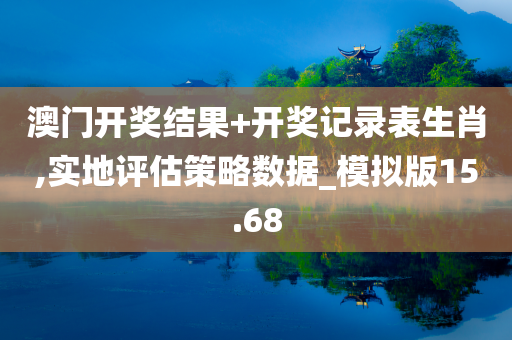 澳门开奖结果+开奖记录表生肖,实地评估策略数据_模拟版15.68